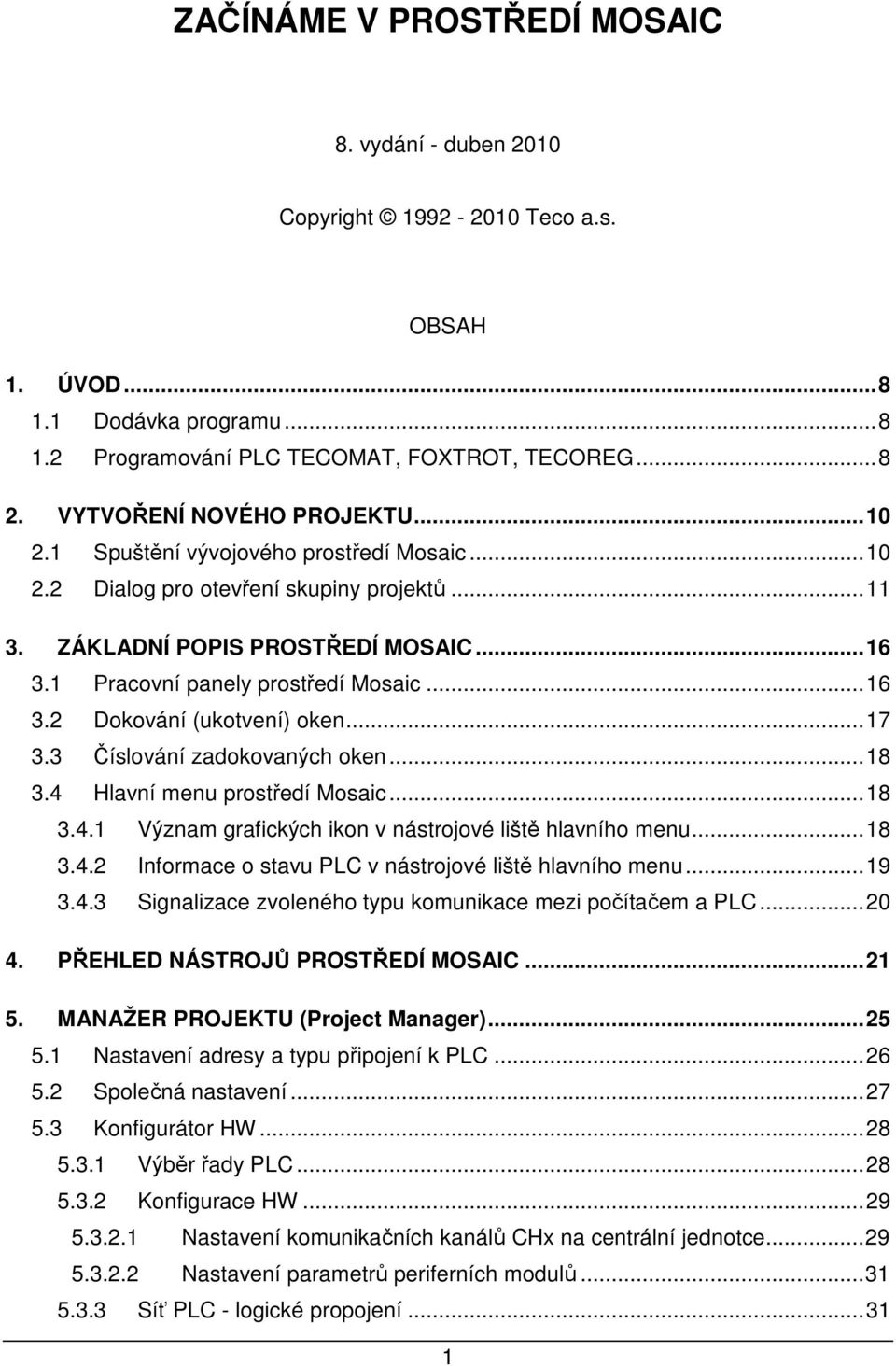 ZAČÍNÁME V PROSTŘEDÍ MOSAIC

8. vydání - duben 2010

Copyright © 1992 - 2010 Teco a.s.

OBSAH

1. ÚVOD...8
1.1 Dodávka programu...8
1.2 Programování PLC TECOMAT, FOXTROT, TECOREG...8

2. VYTVOŘENÍ NOVÉHO PROJEKTU...10
2.1 Spuštění vývojového prostředí Mosaic...10
2.2 Dialog pro otevření skupiny projektů...11

3. ZÁKLADNÍ POPIS PROSTŘEDÍ MOSAIC...16
3.1 Pracovní panely prostředí Mosaic...16
3.2 Dokování (ukotvení) oken...17
3.3 Číslování zadokovaných oken...18
3.4 Hlavní menu prostředí Mosaic...18
3.4.1 Význam grafických ikon v nástrojové liště hlavního menu...18
3.4.2 Informace o stavu PLC v nástrojové liště hlavního menu...19
3.4.3 Signalizace zvoleného typu komunikace mezi počítačem a PLC...20

4. PŘEHLED NÁSTROJŮ PROSTŘEDÍ MOSAIC...21

5. MANAŽER PROJEKTU (Project Manager)...25
5.1 Nastavení adresy a typu připojení k PLC...26
5.2 Společná nastavení...27
5.3 Konfigurátor HW...28
5.3.1 Výběr řady PLC...28
5.3.2 Konfigurace HW...29
5.3.2.1 Nastavení komunikačních kanálů CHx na centrální jednotce...29
5.3.2.2 Nastavení parametrů periferních modulů...31
5.3.3 Síť PLC - logické propojení...31

1